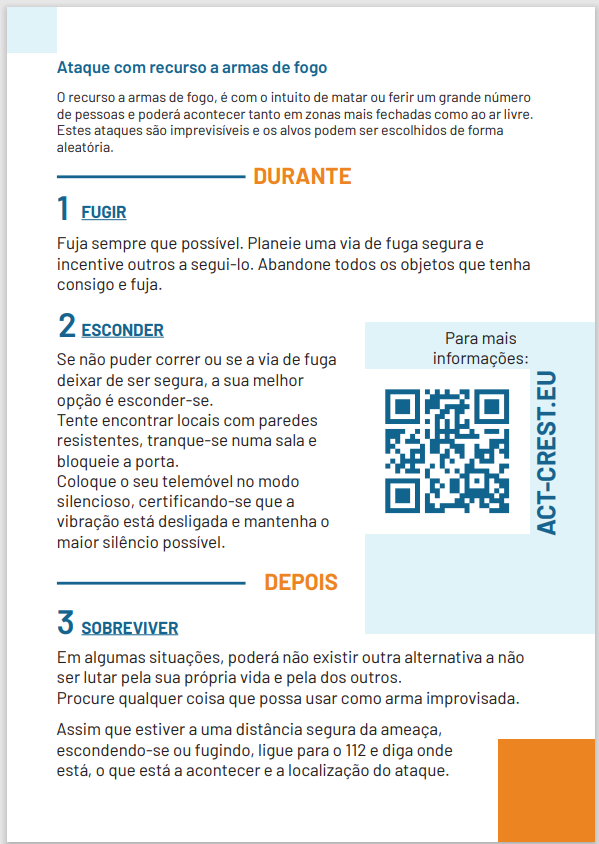 Ataque com recurso a armas de fogo

O recurso a armas de fogo, é com o intuito de matar ou ferir um grande número de pessoas e poderá acontecer tanto em zonas mais fechadas como ao ar livre. Estes ataques são imprevisíveis e os alvos podem ser escolhidos de forma aleatória.

DURANTE

1 FUGIR

Fuja sempre que possível. Planeie uma via de fuga segura e incentive outros a segui-lo. Abandone todos os objetos que tenha consigo e fuja.

2 ESCONDER

Se não puder correr ou se a via de fuga deixar de ser segura, a sua melhor opção é esconder-se.
Tente encontrar locais com paredes resistentes, tranque-se numa sala e bloqueie a porta.
Coloque o seu telemóvel no modo silencioso, certificando-se que a vibração está desligada e mantenha o maior silêncio possível.

Para mais informações:

ACT-CREST.EU

DEPOIS

3 SOBREVIVER

Em algumas situações, poderá não existir outra alternativa a não ser lutar pela sua própria vida e pela dos outros.
Procure qualquer coisa que possa usar como arma improvisada.

Assim que estiver a uma distância segura da ameaça, escondendo-se ou fugindo, ligue para o 112 e diga onde está, o que está a acontecer e a localização do ataque.